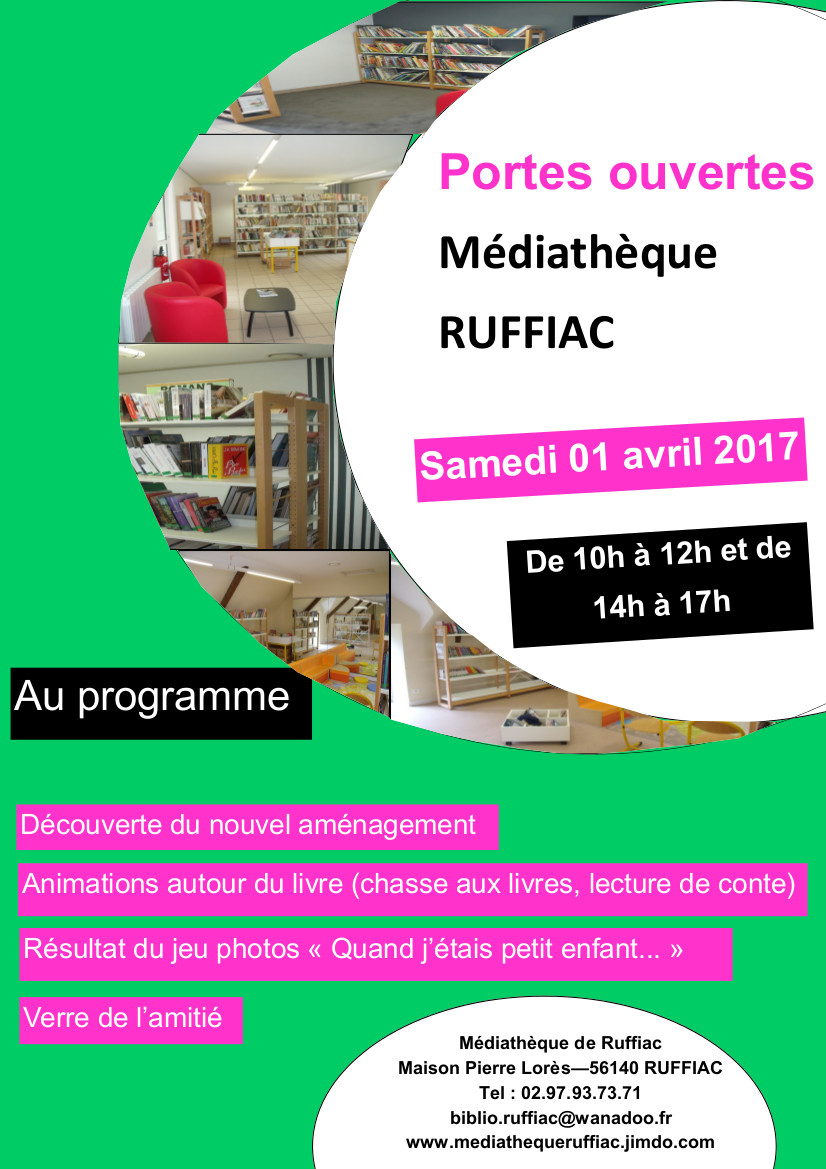 Portes ouvertes

Médiathèque

RUFFIAC

Samedi 01 avril 2017

De 10h à 12h et de 14h à 17h

Au programme

Découverte du nouvel aménagement

Animations autour du livre (chasse aux livres, lecture de conte)

Résultat du jeu photos « Quand j'étais petit enfant... »

Verre de l'amitié

Médiathèque de Ruffiac
Maison Pierre Lorès—56140 RUFFIAC
Tel : 02.97.93.73.71
biblio.ruffiac@wanadoo.fr
www.mediathequeruffiac.jimdo.com